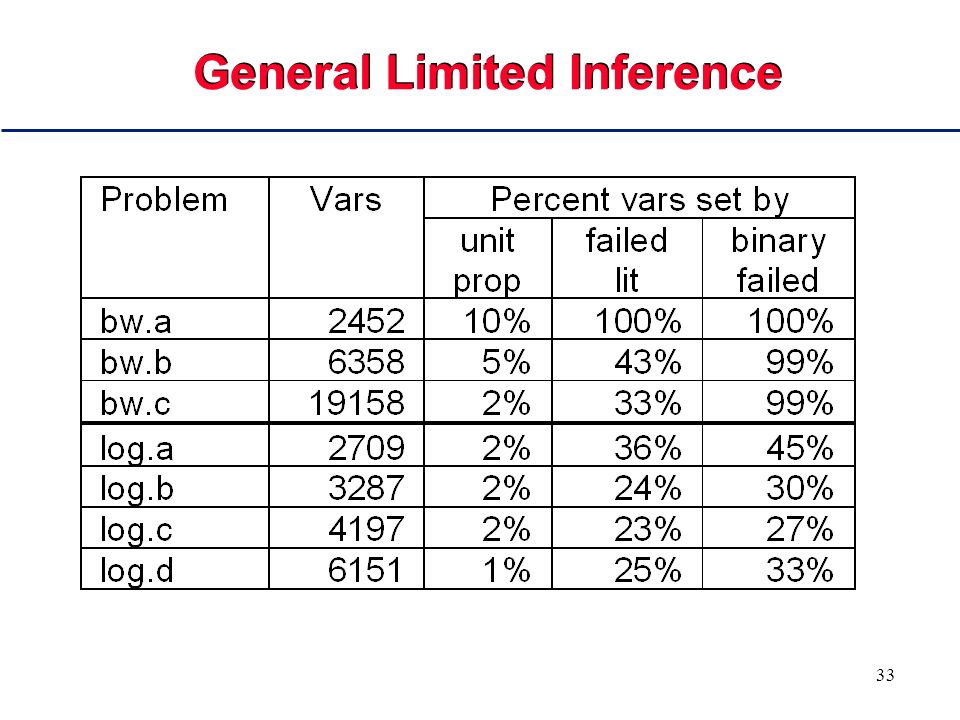 General Limited Inference

| Problem | Vars | Percent vars set by | | |
|---|---|---|---|---|
| | | unit prop | failed lit | binary failed |
| bw.a | 2452 | 10% | 100% | 100% |
| bw.b | 6358 | 5% | 43% | 99% |
| bw.c | 19158 | 2% | 33% | 99% |
| log.a | 2709 | 2% | 36% | 45% |
| log.b | 3287 | 2% | 24% | 30% |
| log.c | 4197 | 2% | 23% | 27% |
| log.d | 6151 | 1% | 25% | 33% |

33